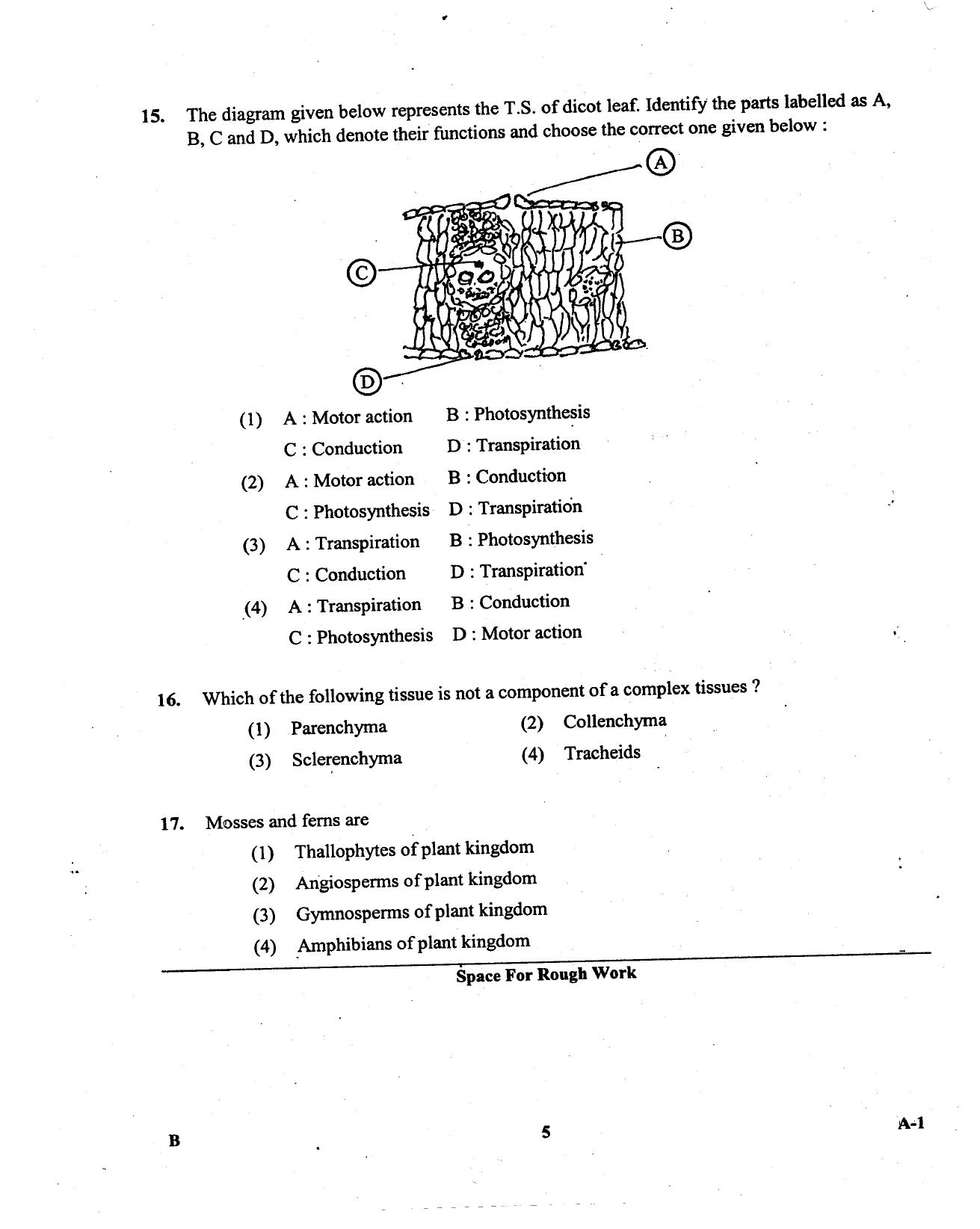 15. The diagram given below represents the T.S. of dicot leaf. Identify the parts labelled as A, B, C and D, which denote their functions and choose the correct one given below :

A

B

C

D

(1) A : Motor action B : Photosynthesis
C : Conduction D : Transpiration

(2) A : Motor action B : Conduction
C : Photosynthesis D : Transpiration

(3) A : Transpiration B : Photosynthesis
C : Conduction D : Transpiration

(4) A : Transpiration B : Conduction
C : Photosynthesis D : Motor action

16. Which of the following tissue is not a component of a complex tissues ?
(1) Parenchyma (2) Collenchyma
(3) Sclerenchyma (4) Tracheids

17. Mosses and ferns are
(1) Thallophytes of plant kingdom
(2) Angiosperms of plant kingdom
(3) Gymnosperms of plant kingdom
(4) Amphibians of plant kingdom

Space For Rough Work

B 5 A-1